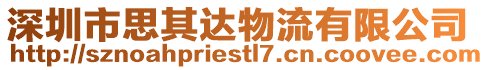 深圳市思其达物流有限公司
http://sznoahpriestl7.cn.coovee.com